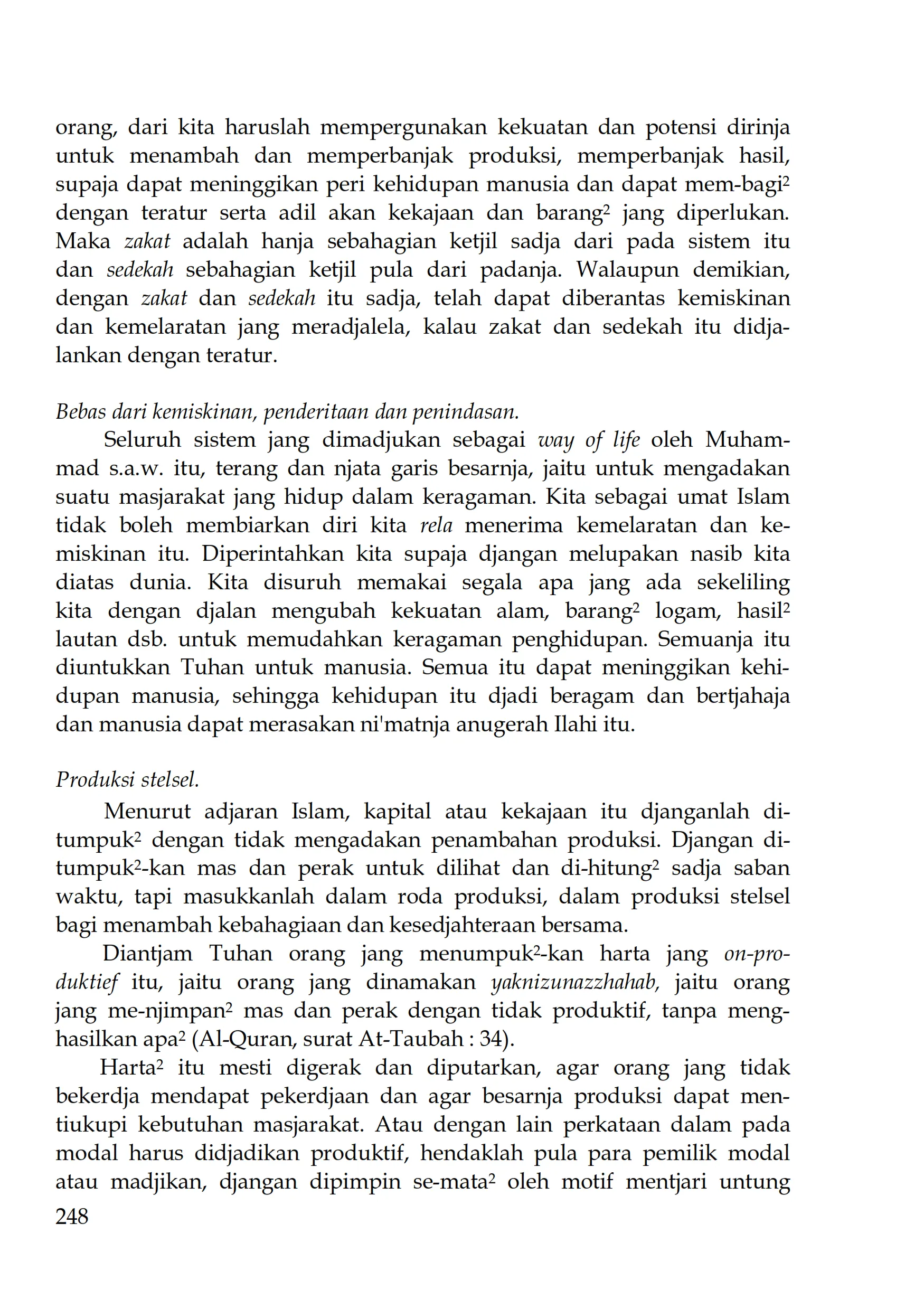 orang, dari kita haruslah mempergunakan kekuatan dan potensi dirinja untuk menambah dan memperbanjak produksi, memperbanjak hasil, supaja dapat meninggikan peri kehidupan manusia dan dapat mem-bagi² dengan teratur serta adil akan kekajaan dan barang² jang diperlukan. Maka zakat adalah hanja sebahagian ketjil sadja dari pada sistem itu dan sedekah sebahagian ketjil pula dari padanja. Walaupun demikian, dengan zakat dan sedekah itu sadja, telah dapat diberantas kemiskinan dan kemelaratan jang meradjalela, kalau zakat dan sedekah itu didjalankan dengan teratur.

Bebas dari kemiskinan, penderitaan dan penindasan.

Seluruh sistem jang dimadjukan sebagai way of life oleh Muhammad s.a.w. itu, terang dan njata garis besarnja, jaitu untuk mengadakan suatu masjarakat jang hidup dalam keragaman. Kita sebagai umat Islam tidak boleh membiarkan diri kita rela menerima kemelaratan dan kemiskinan itu. Diperintahkan kita supaja djangan melupakan nasib kita diatas dunia. Kita disuruh memakai segala apa jang ada sekeliling kita dengan djalan mengubah kekuatan alam, barang² logam, hasil² lautan dsb. untuk memudahkan keragaman penghidupan. Semuanja itu diuntukkan Tuhan untuk manusia. Semua itu dapat meninggikan kehidupan manusia, sehingga kehidupan itu djadi beragam dan bertjahaja dan manusia dapat merasakan ni'matnja anugerah Ilahi itu.

Produksi stelsel.

Menurut adjaran Islam, kapital atau kekajaan itu djanganlah ditumpuk² dengan tidak mengadakan penambahan produksi. Djangan ditumpuk²-kan mas dan perak untuk dilihat dan di-hitung² sadja saban waktu, tapi masukkanlah dalam roda produksi, dalam produksi stelsel bagi menambah kebahagiaan dan kesedjahteraan bersama.

Diantjam Tuhan orang jang menumpuk²-kan harta jang on-produktief itu, jaitu orang jang dinamakan yaknizunazzhahab, jaitu orang jang me-njimpan² mas dan perak dengan tidak produktif, tanpa menghasilkan apa² (Al-Quran, surat At-Taubah : 34).

Harta² itu mesti digerak dan diputarkan, agar orang jang tidak bekerdja mendapat pekerdjaan dan agar besarnja produksi dapat mentiukupi kebutuhan masjarakat. Atau dengan lain perkataan dalam pada modal harus didjadikan produktif, hendaklah pula para pemilik modal atau madjikan, djangan dipimpin se-mata² oleh motif mentjari untung

248